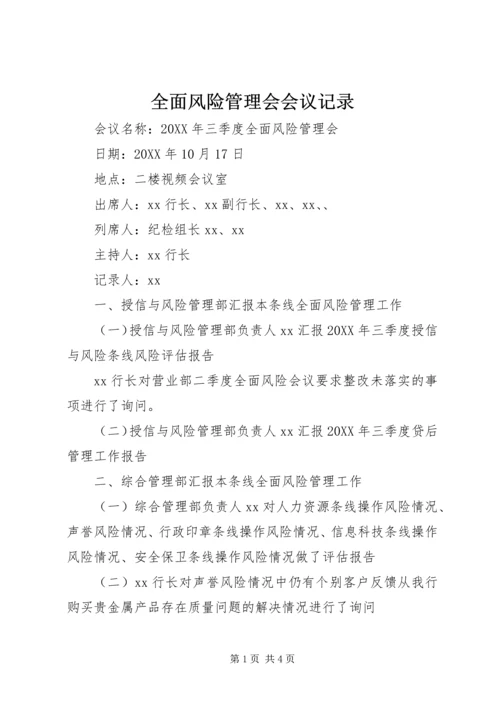 全面风险管理会会议记录

会议名称：20XX 年三季度全面风险管理会

日期：20XX 年 10 月 17 日

地点：二楼视频会议室

出席人：xx 行长、xx 副行长、xx、xx、、

列席人：纪检组长 xx、xx

主持人：xx 行长

记录人：xx

一、授信与风险管理部汇报本条线全面风险管理工作

（一）授信与风险管理部负责人 xx 汇报 20XX 年三季度授信与风险条线风险评估报告

xx 行长对营业部二季度全面风险会议要求整改未落实的事项进行了询问。

（二）授信与风险管理部负责人 xx 汇报 20XX 年三季度贷后管理工作报告

二、综合管理部汇报本条线全面风险管理工作

（一）综合管理部负责人 xx 对人力资源条线操作风险情况、声誉风险情况、行政印章条线操作风险情况、信息科技条线操作风险情况、安全保卫条线操作风险情况做了评估报告

（二）xx 行长对声誉风险情况中仍有个别客户反馈从我行购买贵金属产品存在质量问题的解决情况进行了询问

第 1 页 共 4 页